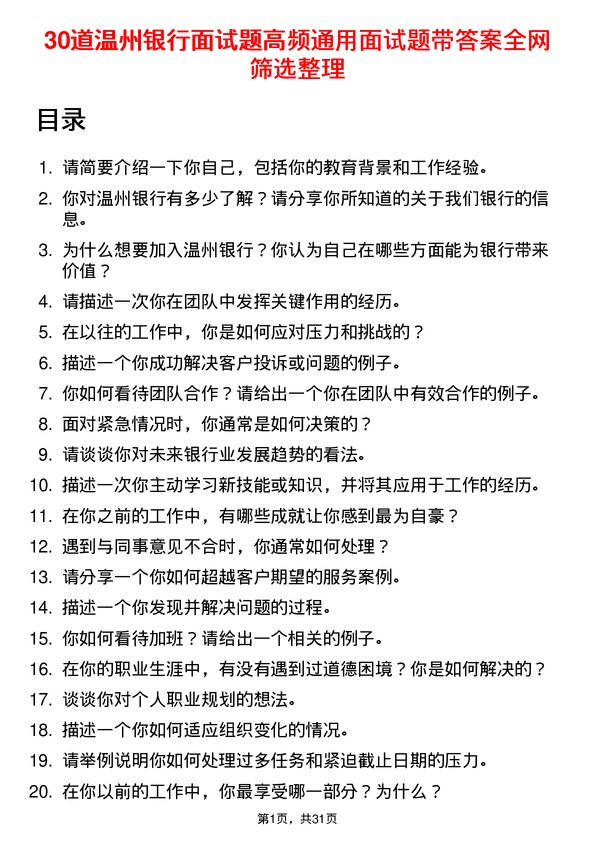 30道温州银行面试题高频通用面试题带答案全网筛选整理

目录

1. 请简要介绍一下你自己，包括你的教育背景和工作经验。
2. 你对温州银行有多少了解？请分享你所知道的关于我们银行的信息。
3. 为什么想要加入温州银行？你认为自己在哪些方面能为银行带来价值？
4. 请描述一次你在团队中发挥关键作用的经历。
5. 在以往的工作中，你是如何应对压力和挑战的？
6. 描述一个你成功解决客户投诉或问题的例子。
7. 你如何看待团队合作？请给出一个你在团队中有效合作的例子。
8. 面对紧急情况时，你通常是如何决策的？
9. 请谈谈你对未来银行业发展趋势的看法。
10. 描述一次你主动学习新技能或知识，并将其应用于工作的经历。
11. 在你之前的工作中，有哪些成就让你感到最为自豪？
12. 遇到与同事意见不合时，你通常如何处理？
13. 请分享一个你如何超越客户期望的服务案例。
14. 描述一个你发现并解决问题的过程。
15. 你如何看待加班？请给出一个相关的例子。
16. 在你的职业生涯中，有没有遇到过道德困境？你是如何解决的？
17. 谈谈你对个人职业规划的想法。
18. 描述一个你如何适应组织变化的情况。
19. 请举例说明你如何处理过多任务和紧迫截止日期的压力。
20. 在你以前的工作中，你最享受哪一部分？为什么？

第1页，共31页